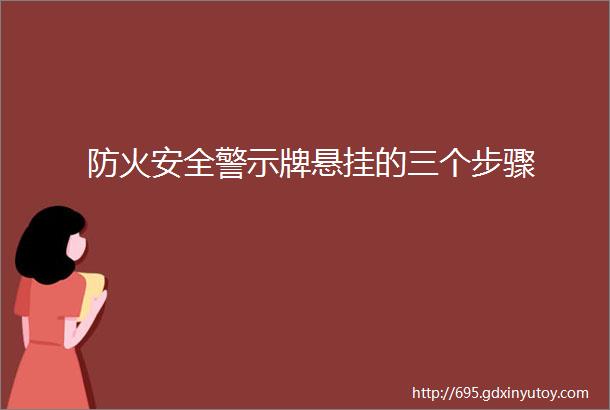 防火安全警示牌悬挂的三个步骤

http://695.gdxinyutoy.com